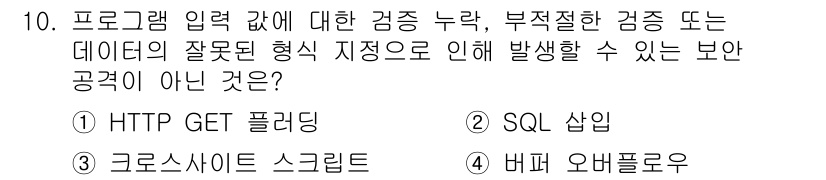 10. 프로그램 입력 값에 대한 검증 누락, 부적절한 검증 또는 데이터의 잘못된 형식 지정으로 인해 발생할 수 있는 보안 공격이 아닌 것은?

① HTTP GET 플러딩
② SQL 삽입
③ 크로스사이트 스크립트
④ 버퍼 오버플로우